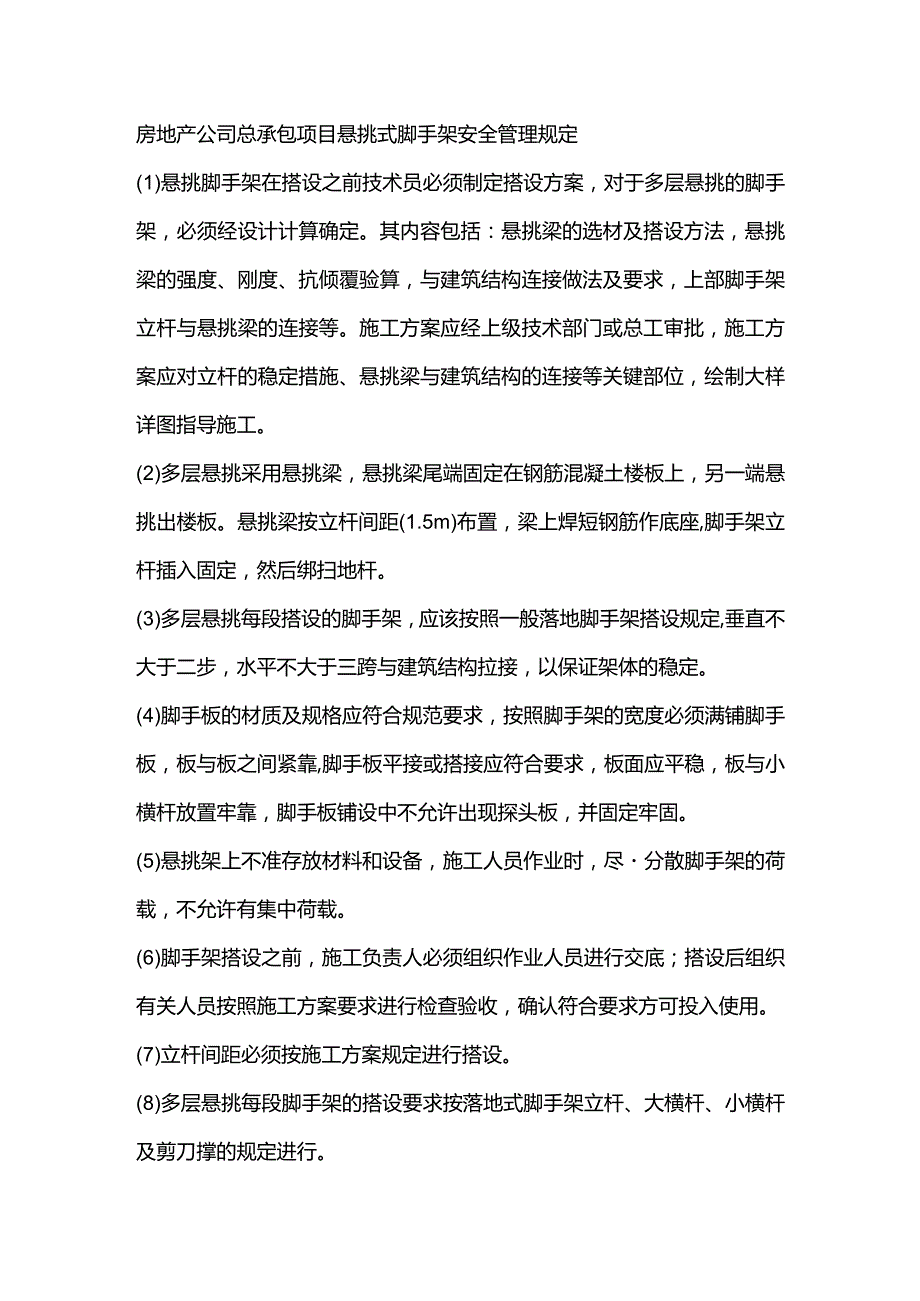 房地产公司总承包项目悬挑式脚手架安全管理规定

(1)悬挑脚手架在搭设之前技术员必须制定搭设方案，对于多层悬挑的脚手架，必须经设计计算确定。其内容包括：悬挑梁的选材及搭设方法，悬挑梁的强度、刚度、抗倾覆验算，与建筑结构连接做法及要求，上部脚手架立杆与悬挑梁的连接等。施工方案应经上级技术部门或总工审批，施工方案应对立杆的稳定措施、悬挑梁与建筑结构的连接等关键部位，绘制大样详图指导施工。

(2)多层悬挑采用悬挑梁，悬挑梁尾端固定在钢筋混凝土楼板上，另一端悬挑出楼板。悬挑梁按立杆间距(1.5m)布置，梁上焊短钢筋作底座,脚手架立杆插入固定，然后绑扫地杆。

(3)多层悬挑每段搭设的脚手架，应该按照一般落地脚手架搭设规定,垂直不大于二步，水平不大于三跨与建筑结构拉接，以保证架体的稳定。

(4)脚手板的材质及规格应符合规范要求，按照脚手架的宽度必须满铺脚手板，板与板之间紧靠,脚手板平接或搭接应符合要求，板面应平稳，板与小横杆放置牢靠，脚手板铺设中不允许出现探头板，并固定牢固。

(5)悬挑架上不准存放材料和设备，施工人员作业时，尽・分散脚手架的荷载，不允许有集中荷载。

(6)脚手架搭设之前，施工负责人必须组织作业人员进行交底；搭设后组织有关人员按照施工方案要求进行检查验收，确认符合要求方可投入使用。

(7)立杆间距必须按施工方案规定进行搭设。

(8)多层悬挑每段脚手架的搭设要求按落地式脚手架立杆、大横杆、小横杆及剪刀撑的规定进行。